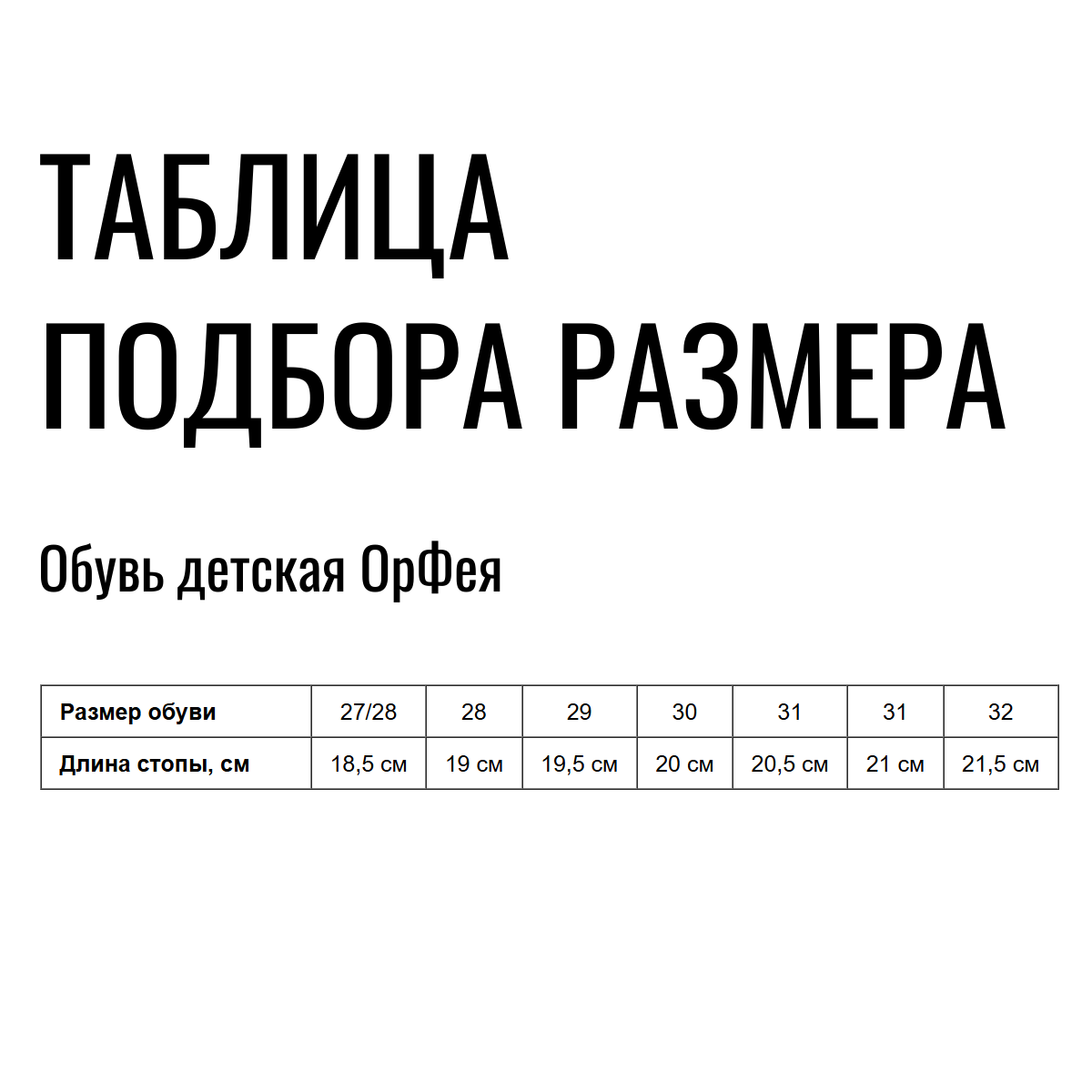 ТАБЛИЦА ПОДБОРА РАЗМЕРА

Обувь детская ОрФея

| Размер обуви | 27/28 | 28 | 29 | 30 | 31 | 31 | 32 |
|---|---|---|---|---|---|---|---|
| Длина стопы, см | 18,5 см | 19 см | 19,5 см | 20 см | 20,5 см | 21 см | 21,5 см |